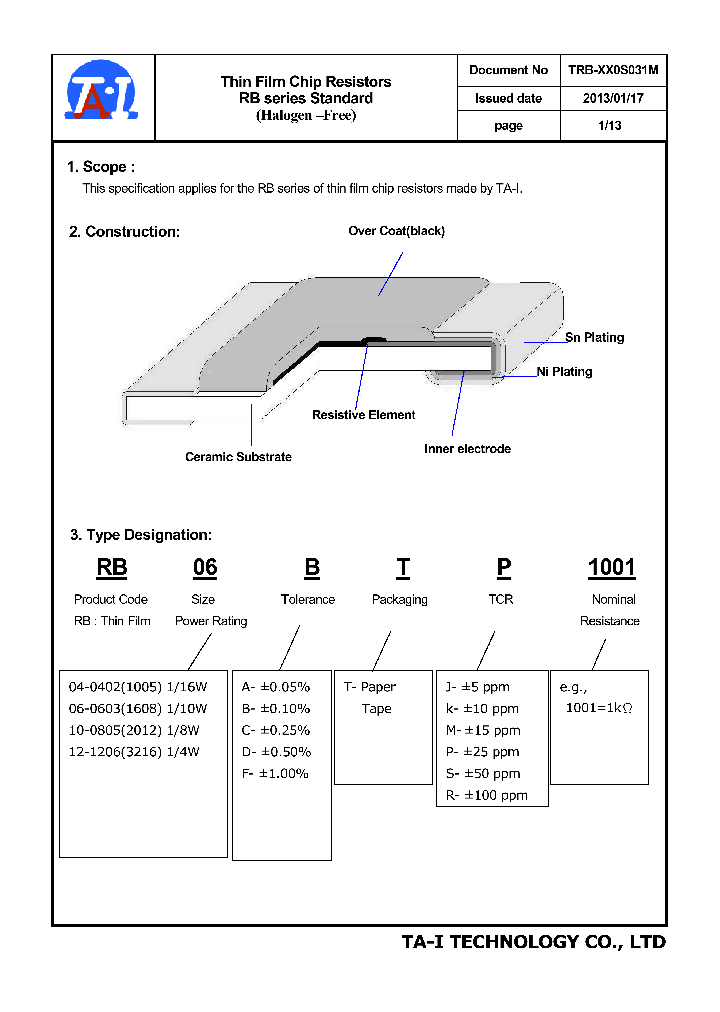 TA-I

Thin Film Chip Resistors
RB series Standard
(Halogen –Free)

| Document No | TRB-XX0S031M |
|---|---|
| Issued date | 2013/01/17 |
| page | 1/13 |

1. Scope :
This specification applies for the RB series of thin film chip resistors made by TA-I.

2. Construction:

Over Coat(black)
Sn Plating
Ni Plating
Resistive Element
Inner electrode
Ceramic Substrate

3. Type Designation:

RB
Product Code
RB : Thin Film

06
Size
Power Rating

B
Tolerance

T
Packaging

P
TCR

1001
Nominal
Resistance

04-0402(1005) 1/16W
06-0603(1608) 1/10W
10-0805(2012) 1/8W
12-1206(3216) 1/4W

A- ±0.05%
B- ±0.10%
C- ±0.25%
D- ±0.50%
F- ±1.00%

T- Paper
Tape

J- ±5 ppm
k- ±10 ppm
M- ±15 ppm
P- ±25 ppm
S- ±50 ppm
R- ±100 ppm

e.g.,
1001=1kΩ

TA-I TECHNOLOGY CO., LTD